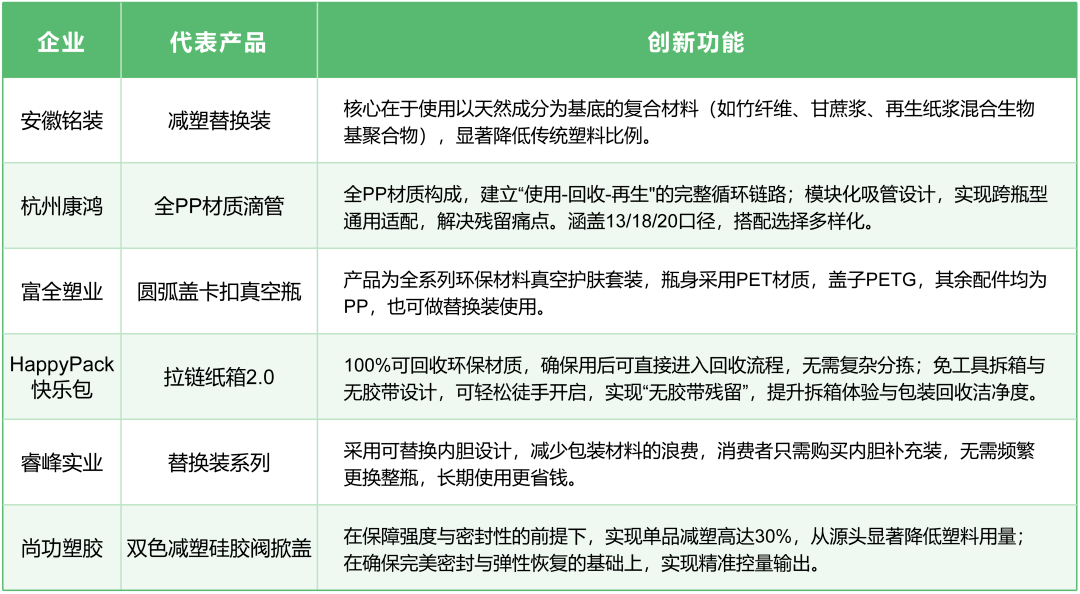 | 企业 | 代表产品 | 创新功能 |
|---|---|---|
| 安徽铭装 | 减塑替换装 | 核心在于使用以天然成分为基底的复合材料（如竹纤维、甘蔗浆、再生纸浆混合生物基聚合物），显著降低传统塑料比例。 |
| 杭州康鸿 | 全PP材质滴管 | 全PP材质构成，建立“使用-回收-再生”的完整循环链路；模块化吸管设计，实现跨瓶型通用适配，解决残留痛点。涵盖13/18/20口径，搭配选择多样化。 |
| 富全塑业 | 圆弧盖卡扣真空瓶 | 产品为全系列环保材料真空护肤套装，瓶身采用PET材质，盖子PETG，其余配件均为PP，也可做替换装使用。 |
| HappyPack 快乐包 | 拉链纸箱2.0 | 100%可回收环保材质，确保用后可直接进入回收流程，无需复杂分拣；免工具拆箱与无胶带设计，可轻松徒手开启，实现“无胶带残留”，提升拆箱体验与包装回收洁净度。 |
| 睿峰实业 | 替换装系列 | 采用可替换内胆设计，减少包装材料的浪费，消费者只需购买内胆补充装，无需频繁更换整瓶，长期使用更省钱。 |
| 尚功塑胶 | 双色减塑硅胶阀掀盖 | 在保障强度与密封性的前提下，实现单品减塑高达30%，从源头显著降低塑料用量；在确保完美密封与弹性恢复的基础上，实现精准控量输出。 |